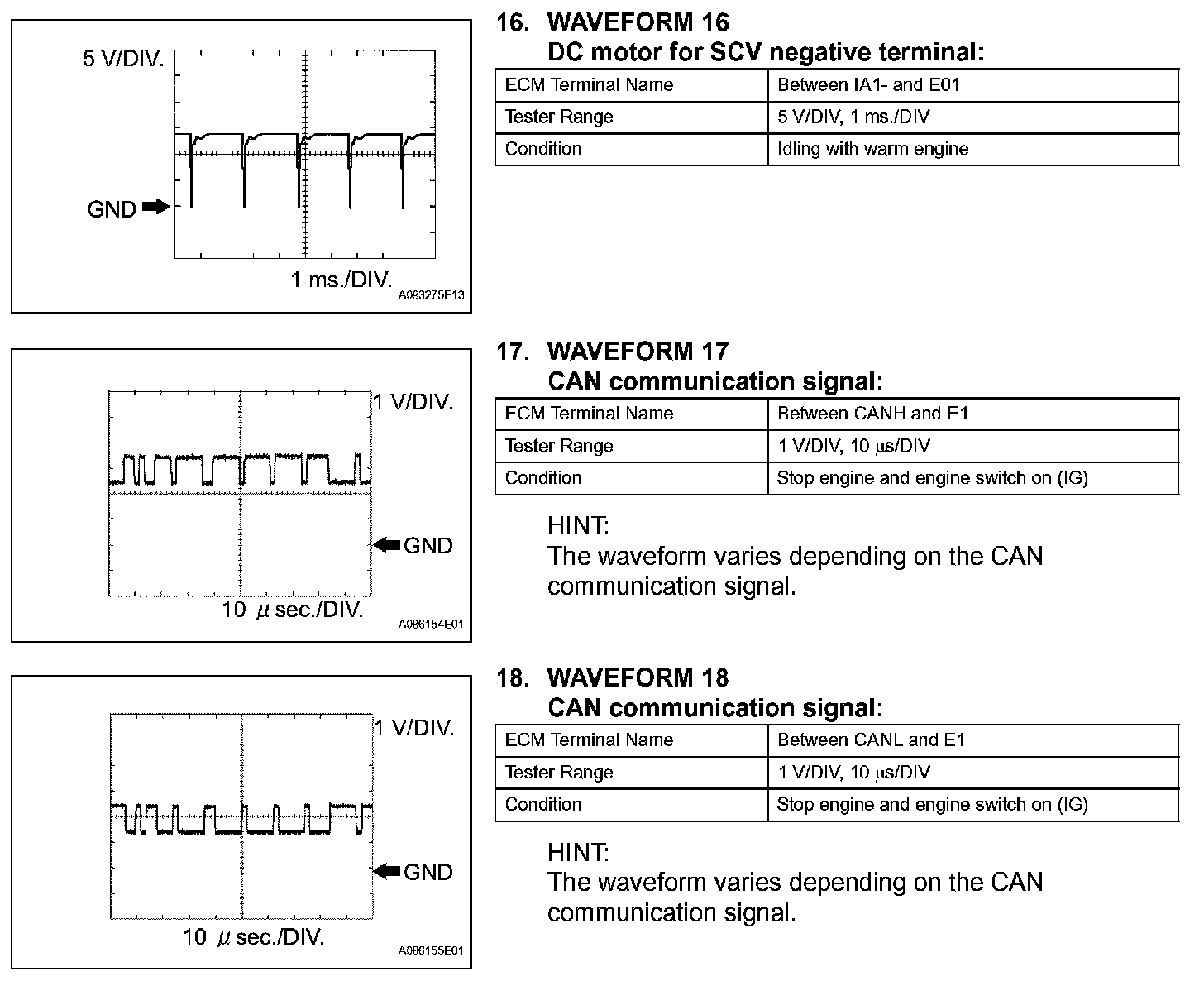 5 V/DIV.

GND

1 ms./DIV.

A093275E13

16. WAVEFORM 16
DC motor for SCV negative terminal:

| ECM Terminal Name | Between IA1- and E01 |
|---|---|
| Tester Range | 5 V/DIV, 1 ms./DIV |
| Condition | Idling with warm engine |

1 V/DIV.

GND

10 $\mu$ sec./DIV.

A086154E01

17. WAVEFORM 17
CAN communication signal:

| ECM Terminal Name | Between CANH and E1 |
|---|---|
| Tester Range | 1 V/DIV, 10 $\mu$s/DIV |
| Condition | Stop engine and engine switch on (IG) |

HINT:
The waveform varies depending on the CAN communication signal.

1 V/DIV.

GND

10 $\mu$ sec./DIV.

A086155E01

18. WAVEFORM 18
CAN communication signal:

| ECM Terminal Name | Between CANL and E1 |
|---|---|
| Tester Range | 1 V/DIV, 10 $\mu$s/DIV |
| Condition | Stop engine and engine switch on (IG) |

HINT:
The waveform varies depending on the CAN communication signal.